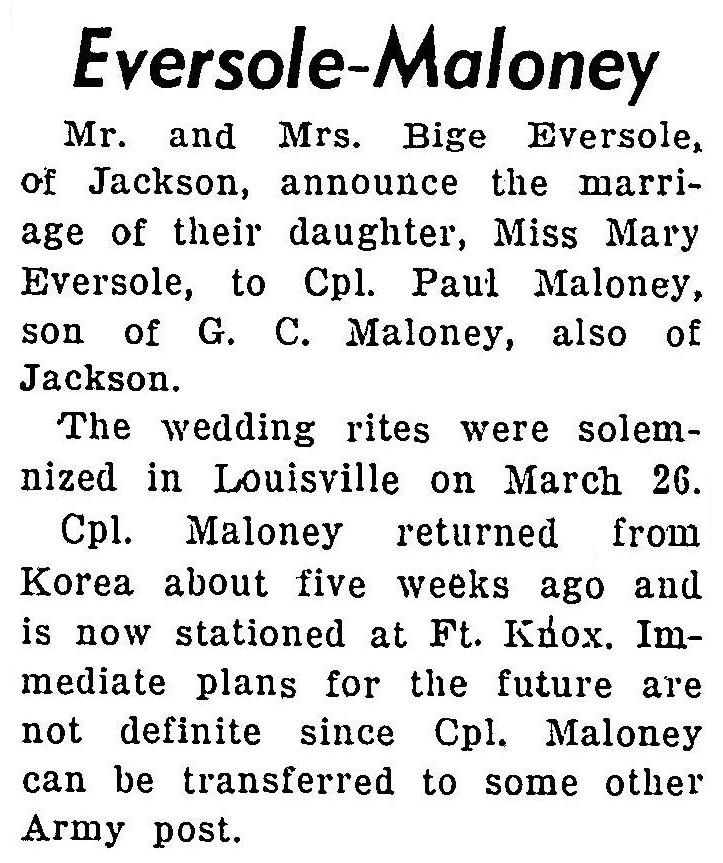 Eversole-Maloney

Mr. and Mrs. Bige Eversole, of Jackson, announce the marriage of their daughter, Miss Mary Eversole, to Cpl. Paul Maloney, son of G. C. Maloney, also of Jackson.

The wedding rites were solemnized in Louisville on March 26.

Cpl. Maloney returned from Korea about five weeks ago and is now stationed at Ft. Knox. Immediate plans for the future are not definite since Cpl. Maloney can be transferred to some other Army post.